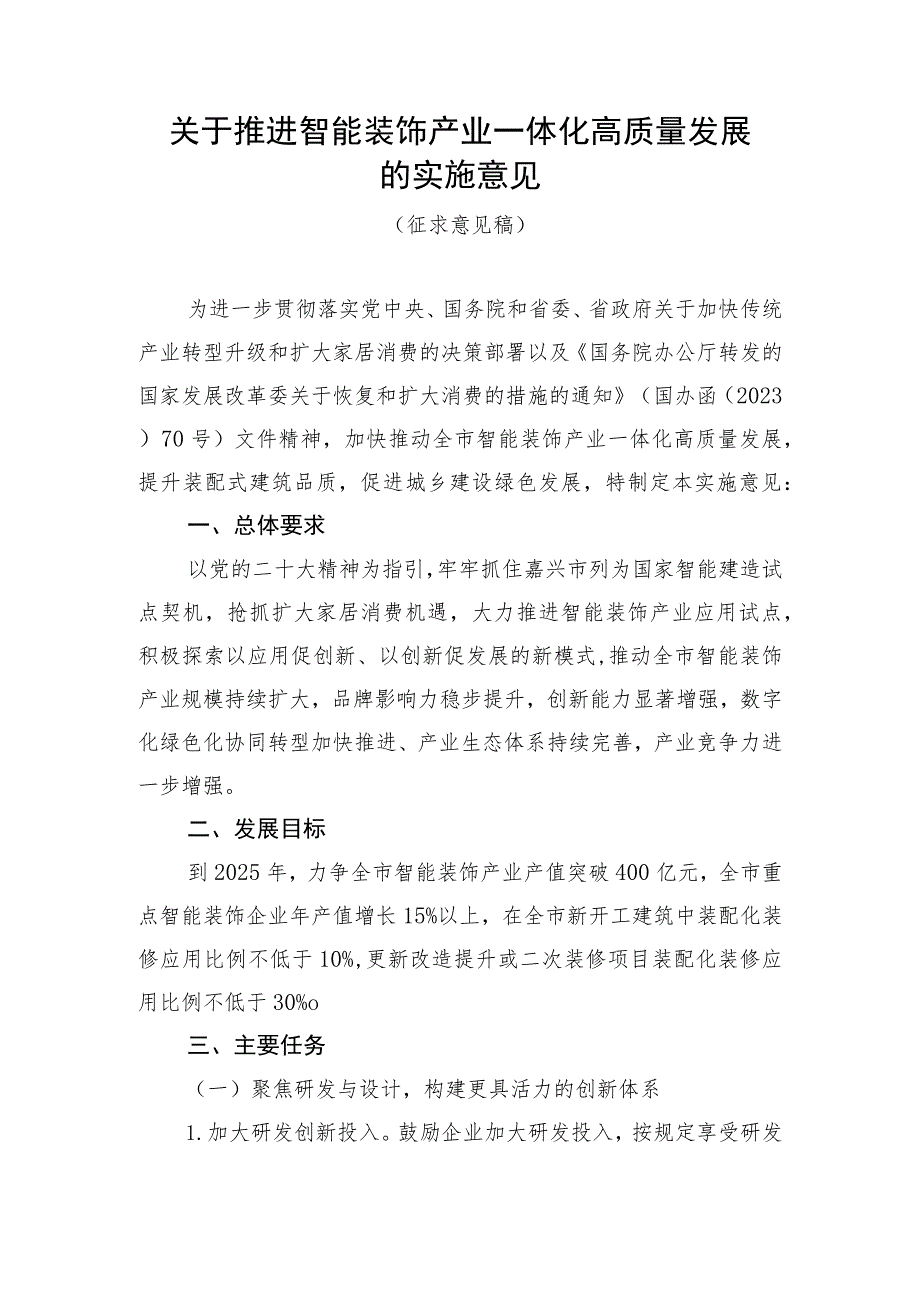 关于推进智能装饰产业一体化高质量发展的实施意见

（征求意见稿）

为进一步贯彻落实党中央、国务院和省委、省政府关于加快传统产业转型升级和扩大家居消费的决策部署以及《国务院办公厅转发的国家发展改革委关于恢复和扩大消费的措施的通知》（国办函（2023）70号）文件精神，加快推动全市智能装饰产业一体化高质量发展，提升装配式建筑品质，促进城乡建设绿色发展，特制定本实施意见：

一、总体要求

以党的二十大精神为指引，牢牢抓住嘉兴市列为国家智能建造试点契机，抢抓扩大家居消费机遇，大力推进智能装饰产业应用试点，积极探索以应用促创新、以创新促发展的新模式，推动全市智能装饰产业规模持续扩大，品牌影响力稳步提升，创新能力显著增强，数字化绿色化协同转型加快推进、产业生态体系持续完善，产业竞争力进一步增强。

二、发展目标

到2025年，力争全市智能装饰产业产值突破400亿元，全市重点智能装饰企业年产值增长15%以上，在全市新开工建筑中装配化装修应用比例不低于10%，更新改造提升或二次装修项目装配化装修应用比例不低于30%o

三、主要任务

（一）聚焦研发与设计，构建更具活力的创新体系

1.加大研发创新投入。鼓励企业加大研发投入，按规定享受研发